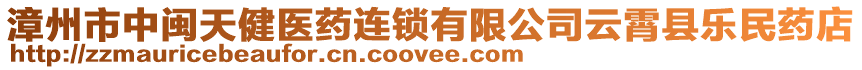 漳州市中闽天健医药连锁有限公司云霄县乐民药店
http://zzmauricebeaufor.cn.coovee.com